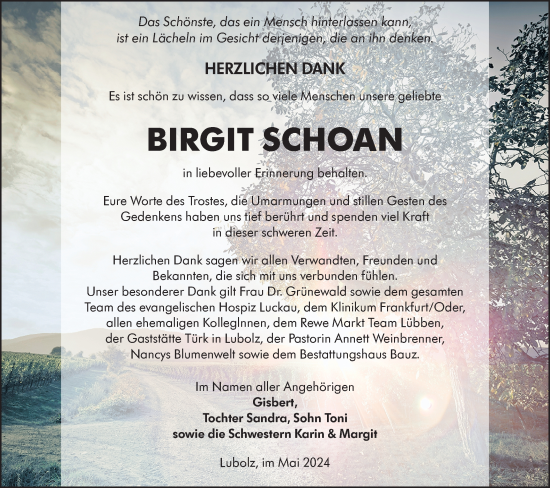 Das Schönste, das ein Mensch hinterlassen kann, ist ein Lächeln im Gesicht derjenigen, die an ihn denken.

HERZLICHEN DANK

Es ist schön zu wissen, dass so viele Menschen unsere geliebte

BIRGIT SCHOAN

in liebevoller Erinnerung behalten.

Eure Worte des Trostes, die Umarmungen und stillen Gesten des Gedenkens haben uns tief berührt und spenden viel Kraft in dieser schweren Zeit.

Herzlichen Dank sagen wir allen Verwandten, Freunden und Bekannten, die sich mit uns verbunden fühlen. Unser besonderer Dank gilt Frau Dr. Grünewald sowie dem gesamten Team des evangelischen Hospiz Luckau, dem Klinikum Frankfurt/Oder, allen ehemaligen KollegInnen, dem Rewe Markt Team Lübben, der Gaststätte Türk in Lubolz, der Pastorin Annett Weinbrenner, Nancys Blumenwelt sowie dem Bestattungshaus Bauz.

Im Namen aller Angehörigen
Gisbert,
Tochter Sandra, Sohn Toni
sowie die Schwestern Karin & Margit

Lubolz, im Mai 2024